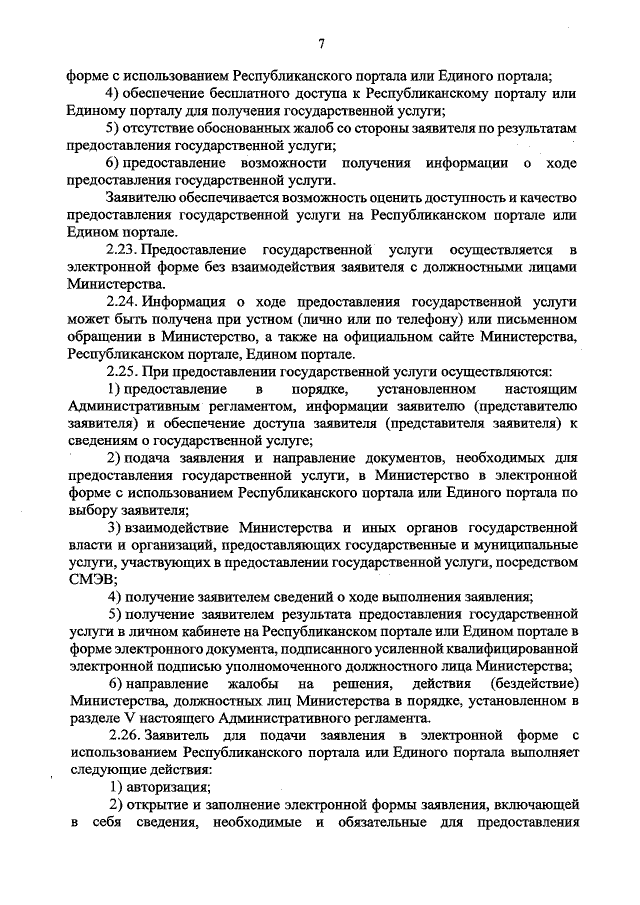 7

форме с использованием Республиканского портала или Единого портала;

4) обеспечение бесплатного доступа к Республиканскому порталу или Единому порталу для получения государственной услуги;

5) отсутствие обоснованных жалоб со стороны заявителя по результатам предоставления государственной услуги;

6) предоставление возможности получения информации о ходе предоставления государственной услуги.

Заявителю обеспечивается возможность оценить доступность и качество предоставления государственной услуги на Республиканском портале или Едином портале.

2.23. Предоставление государственной услуги осуществляется в электронной форме без взаимодействия заявителя с должностными лицами Министерства.

2.24. Информация о ходе предоставления государственной услуги может быть получена при устном (лично или по телефону) или письменном обращении в Министерство, а также на официальном сайте Министерства, Республиканском портале, Едином портале.

2.25. При предоставлении государственной услуги осуществляются:

1) предоставление в порядке, установленном настоящим Административным регламентом, информации заявителю (представителю заявителя) и обеспечение доступа заявителя (представителя заявителя) к сведениям о государственной услуге;

2) подача заявления и направление документов, необходимых для предоставления государственной услуги, в Министерство в электронной форме с использованием Республиканского портала или Единого портала по выбору заявителя;

3) взаимодействие Министерства и иных органов государственной власти и организаций, предоставляющих государственные и муниципальные услуги, участвующих в предоставлении государственной услуги, посредством СМЭВ;

4) получение заявителем сведений о ходе выполнения заявления;

5) получение заявителем результата предоставления государственной услуги в личном кабинете на Республиканском портале или Едином портале в форме электронного документа, подписанного усиленной квалифицированной электронной подписью уполномоченного должностного лица Министерства;

6) направление жалобы на решения, действия (бездействие) Министерства, должностных лиц Министерства в порядке, установленном в разделе V настоящего Административного регламента.

2.26. Заявитель для подачи заявления в электронной форме с использованием Республиканского портала или Единого портала выполняет следующие действия:

1) авторизация;

2) открытие и заполнение электронной формы заявления, включающей в себя сведения, необходимые и обязательные для предоставления